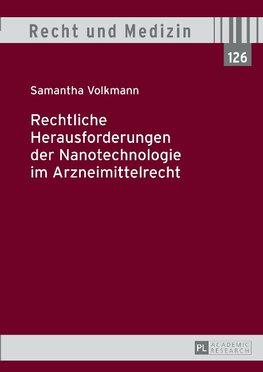 Recht und Medizin

126

Samantha Volkmann

Rechtliche Herausforderungen der Nanotechnologie im Arzneimittelrecht

PL ACADEMIC RESEARCH